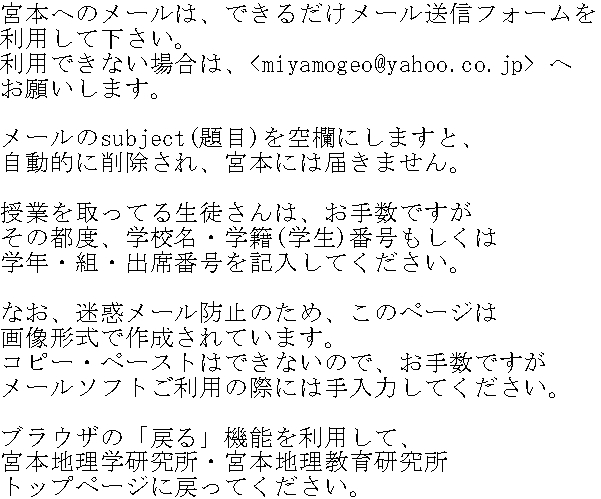 宮本へのメールは、できるだけメール送信フォームを利用して下さい。
利用できない場合は、<miyamogeo@yahoo.co.jp>へお願いします。

メールのsubject(題目)を空欄にしますと、自動的に削除され、宮本には届きません。

授業を取ってる生徒さんは、お手数ですがその都度、学校名・学籍(学生)番号もしくは学年・組・出席番号を記入してください。

なお、迷惑メール防止のため、このページは画像形式で作成されています。
コピー・ペーストはできないので、お手数ですがメールソフトご利用の際には手入力してください。

ブラウザの「戻る」機能を利用して、宮本地理学研究所・宮本地理教育研究所トップページに戻ってください。